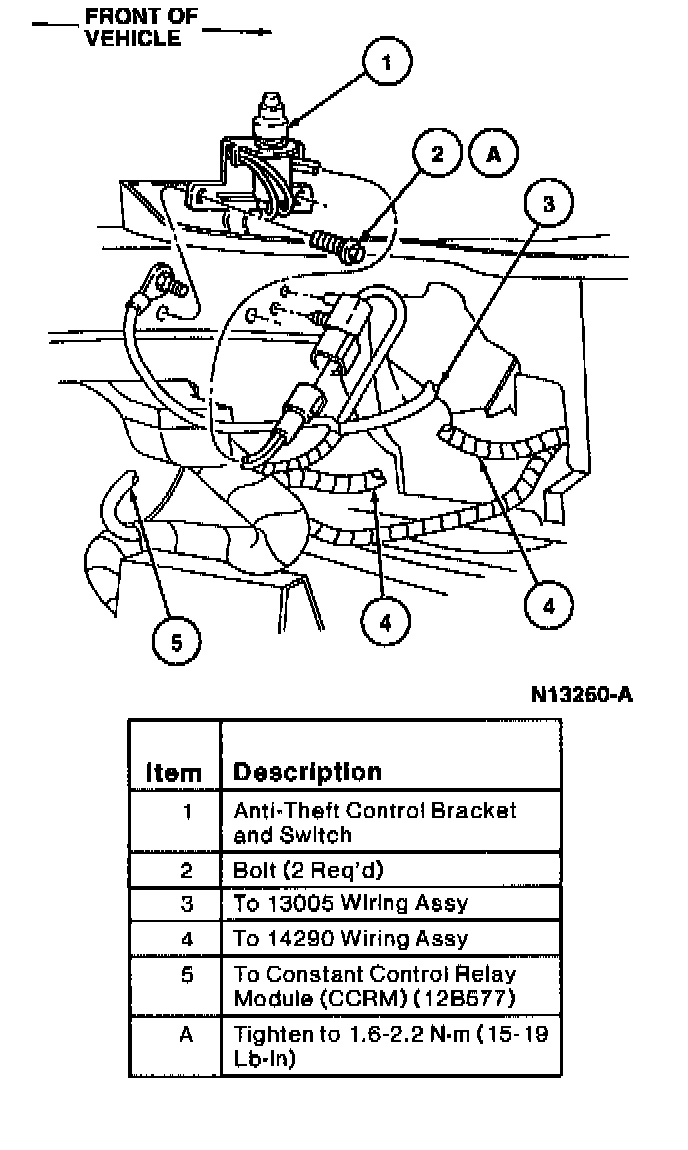 FRONT OF VEHICLE

1

2

A

3

4

4

5

N13260-A

| Item | Description |
|---|---|
| 1 | Anti-Theft Control Bracket and Switch |
| 2 | Bolt (2 Req'd) |
| 3 | To 13005 Wiring Assy |
| 4 | To 14290 Wiring Assy |
| 5 | To Constant Control Relay Module (CCRM) (12B577) |
| A | Tighten to 1.6-2.2 N·m (15-19 Lb-In) |